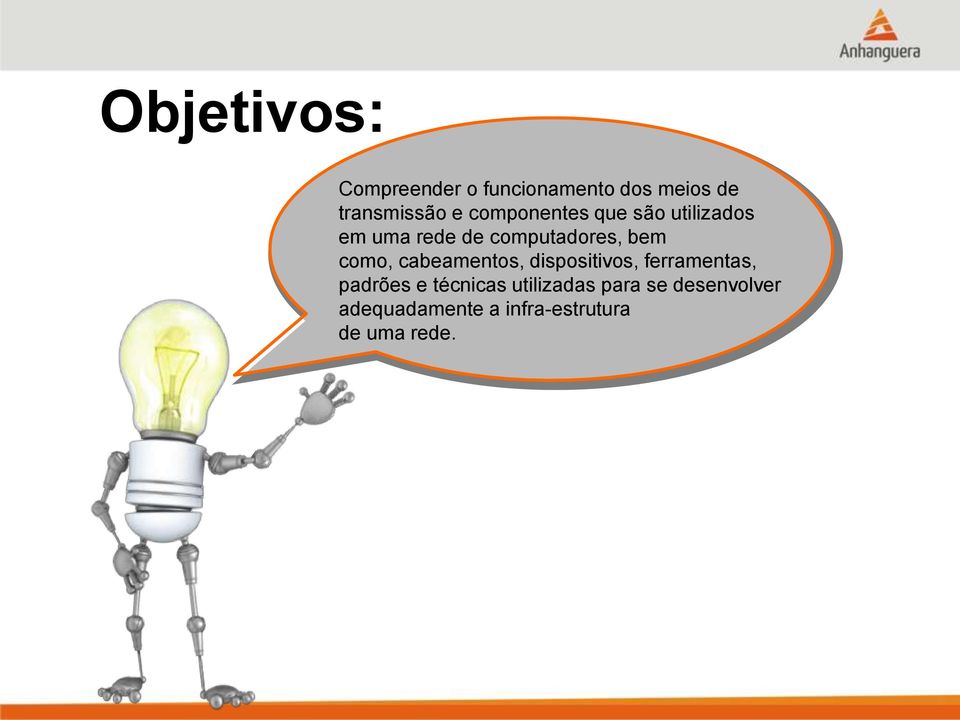 Anhanguera

Objetivos:

Compreender o funcionamento dos meios de transmissão e componentes que são utilizados em uma rede de computadores, bem como, cabeamentos, dispositivos, ferramentas, padrões e técnicas utilizadas para se desenvolver adequadamente a infra-estrutura de uma rede.